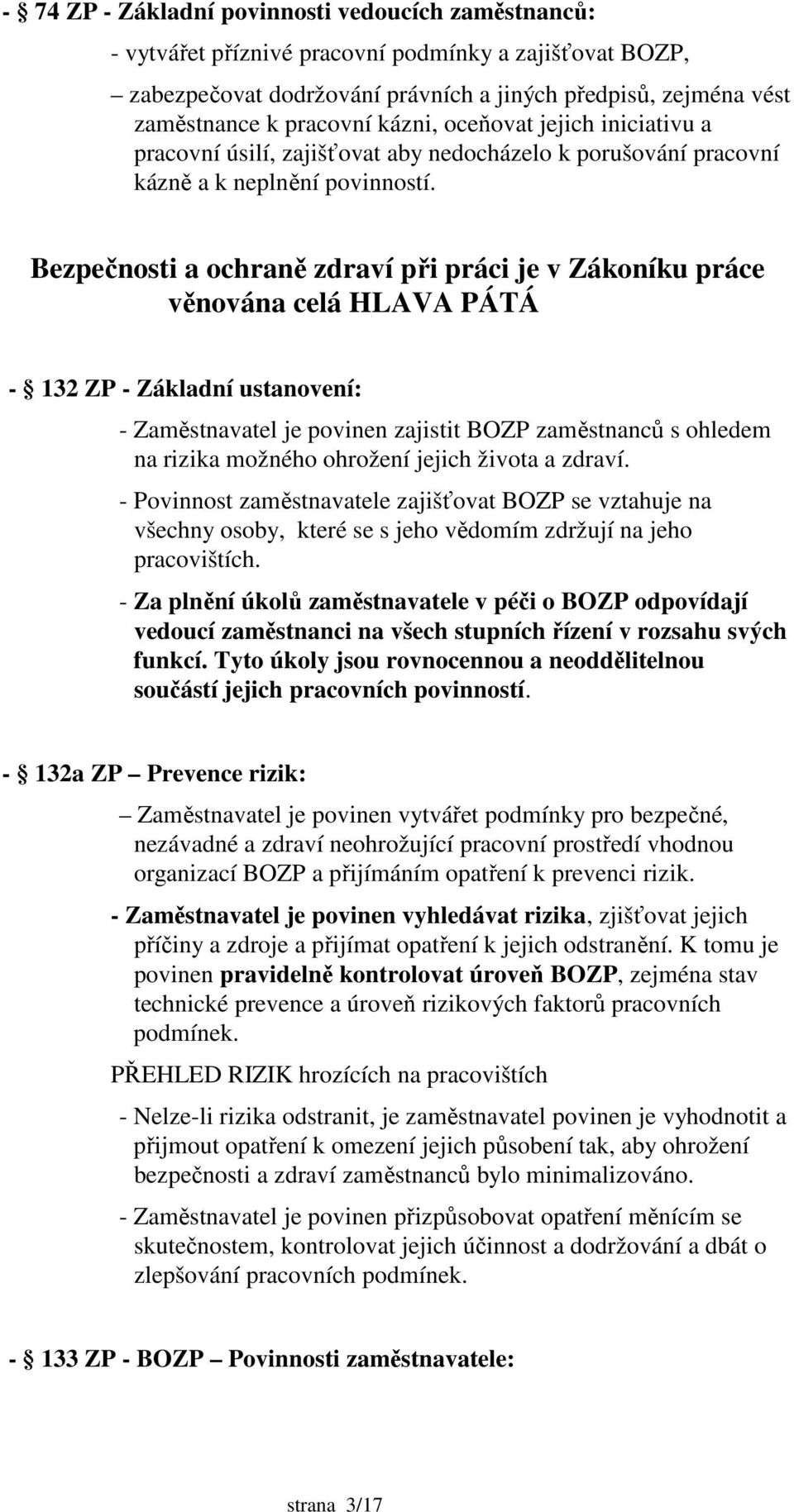 - § 74 ZP - Základní povinnosti vedoucích zaměstnanců:

- vytvářet příznivé pracovní podmínky a zajišťovat BOZP,

– zabezpečovat dodržování právních a jiných předpisů, zejména vést zaměstnance k pracovní kázni, oceňovat jejich iniciativu a pracovní úsilí, zajišťovat aby nedocházelo k porušování pracovní kázně a k neplnění povinností.

Bezpečnosti a ochraně zdraví při práci je v Zákoníku práce věnována celá HLAVA PÁTÁ

- § 132 ZP - Základní ustanovení:

- Zaměstnavatel je povinen zajistit BOZP zaměstnanců s ohledem na rizika možného ohrožení jejich života a zdraví.

- Povinnost zaměstnavatele zajišťovat BOZP se vztahuje na všechny osoby, které se s jeho vědomím zdržují na jeho pracovištích.

- Za plnění úkolů zaměstnavatele v péči o BOZP odpovídají vedoucí zaměstnanci na všech stupních řízení v rozsahu svých funkcí. Tyto úkoly jsou rovnocennou a neoddělitelnou součástí jejich pracovních povinností.

- § 132a ZP – Prevence rizik:

– Zaměstnavatel je povinen vytvářet podmínky pro bezpečné, nezávadné a zdraví neohrožující pracovní prostředí vhodnou organizací BOZP a přijímáním opatření k prevenci rizik.

- Zaměstnavatel je povinen vyhledávat rizika, zjišťovat jejich příčiny a zdroje a přijímat opatření k jejich odstranění. K tomu je povinen pravidelně kontrolovat úroveň BOZP, zejména stav technické prevence a úroveň rizikových faktorů pracovních podmínek.

PŘEHLED RIZIK hrozících na pracovištích

- Nelze-li rizika odstranit, je zaměstnavatel povinen je vyhodnotit a přijmout opatření k omezení jejich působení tak, aby ohrožení bezpečnosti a zdraví zaměstnanců bylo minimalizováno.

- Zaměstnavatel je povinen přizpůsobovat opatření měnícím se skutečnostem, kontrolovat jejich účinnost a dodržování a dbát o zlepšování pracovních podmínek.

- § 133 ZP - BOZP – Povinnosti zaměstnavatele:

strana 3/17